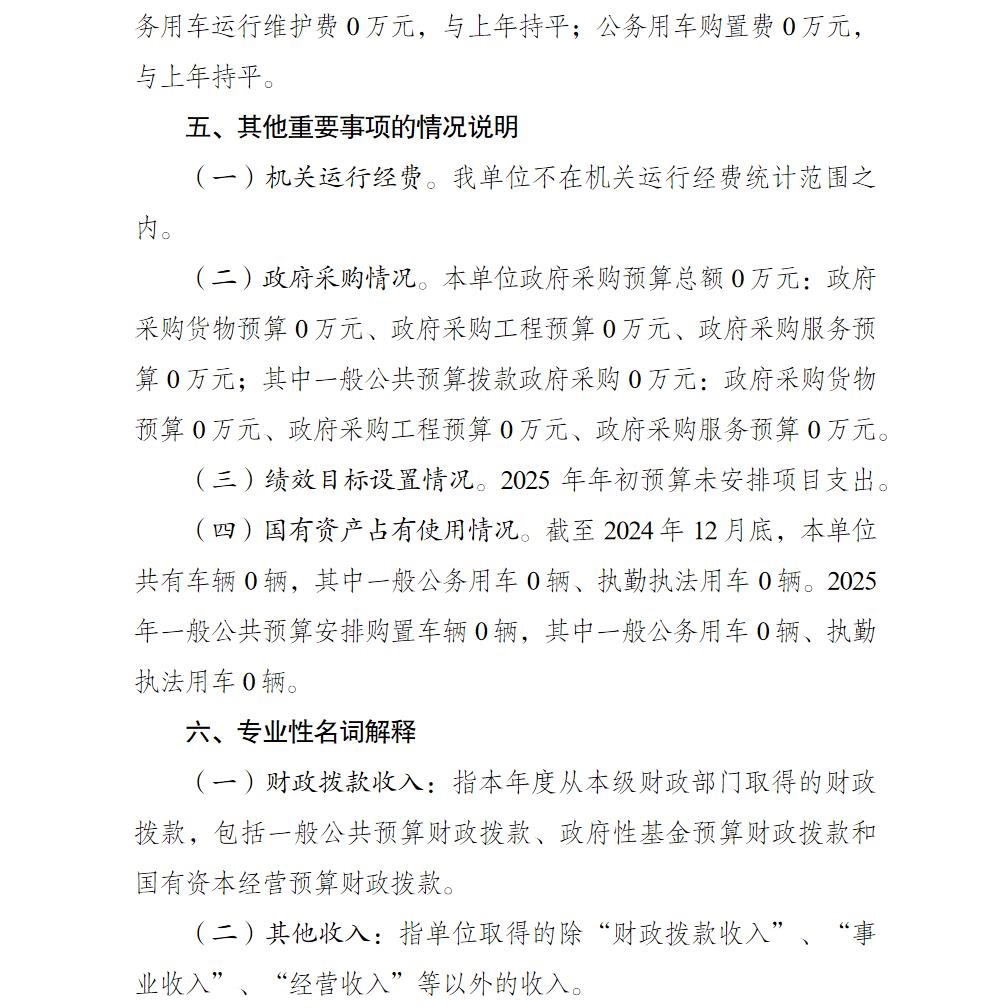 务用车运行维护费 0 万元，与上年持平；公务用车购置费 0 万元，与上年持平。

五、其他重要事项的情况说明

（一）机关运行经费。我单位不在机关运行经费统计范围之内。

（二）政府采购情况。本单位政府采购预算总额 0 万元：政府采购货物预算 0 万元、政府采购工程预算 0 万元、政府采购服务预算 0 万元；其中一般公共预算拨款政府采购 0 万元：政府采购货物预算 0 万元、政府采购工程预算 0 万元、政府采购服务预算 0 万元。

（三）绩效目标设置情况。2025 年年初预算未安排项目支出。

（四）国有资产占有使用情况。截至 2024 年 12 月底，本单位共有车辆 0 辆，其中一般公务用车 0 辆、执勤执法用车 0 辆。2025 年一般公共预算安排购置车辆 0 辆，其中一般公务用车 0 辆、执勤执法用车 0 辆。

六、专业性名词解释

（一）财政拨款收入：指本年度从本级财政部门取得的财政拨款，包括一般公共预算财政拨款、政府性基金预算财政拨款和国有资本经营预算财政拨款。

（二）其他收入：指单位取得的除“财政拨款收入”、“事业收入”、“经营收入”等以外的收入。